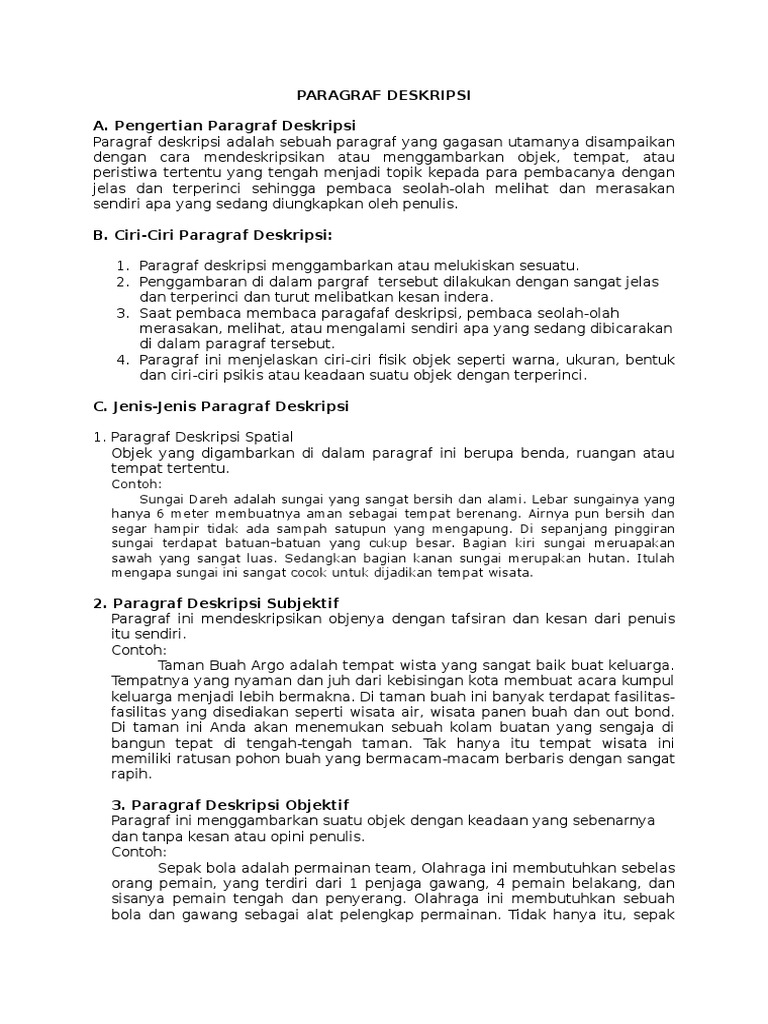 PARAGRAF DESKRIPSI

A. Pengertian Paragraf Deskripsi
Paragraf deskripsi adalah sebuah paragraf yang gagasan utamanya disampaikan dengan cara mendeskripsikan atau menggambarkan objek, tempat, atau peristiwa tertentu yang tengah menjadi topik kepada para pembacanya dengan jelas dan terperinci sehingga pembaca seolah-olah melihat dan merasakan sendiri apa yang sedang diungkapkan oleh penulis.

B. Ciri-Ciri Paragraf Deskripsi:

1. Paragraf deskripsi menggambarkan atau melukiskan sesuatu.
2. Penggambaran di dalam pargraf tersebut dilakukan dengan sangat jelas dan terperinci dan turut melibatkan kesan indera.
3. Saat pembaca membaca paragafaf deskripsi, pembaca seolah-olah merasakan, melihat, atau mengalami sendiri apa yang sedang dibicarakan di dalam paragraf tersebut.
4. Paragraf ini menjelaskan ciri-ciri fisik objek seperti warna, ukuran, bentuk dan ciri-ciri psikis atau keadaan suatu objek dengan terperinci.

C. Jenis-Jenis Paragraf Deskripsi

1. Paragraf Deskripsi Spatial
Objek yang digambarkan di dalam paragraf ini berupa benda, ruangan atau tempat tertentu.
Contoh:
Sungai Dareh adalah sungai yang sangat bersih dan alami. Lebar sungainya yang hanya 6 meter membuatnya aman sebagai tempat berenang. Airnya pun bersih dan segar hampir tidak ada sampah satupun yang mengapung. Di sepanjang pinggiran sungai terdapat batuan–batuan yang cukup besar. Bagian kiri sungai meruapakan sawah yang sangat luas. Sedangkan bagian kanan sungai merupakan hutan. Itulah mengapa sungai ini sangat cocok untuk dijadikan tempat wisata.

2. Paragraf Deskripsi Subjektif
Paragraf ini mendeskripsikan objenya dengan tafsiran dan kesan dari penuis itu sendiri.
Contoh:
Taman Buah Argo adalah tempat wista yang sangat baik buat keluarga. Tempatnya yang nyaman dan juh dari kebisingan kota membuat acara kumpul keluarga menjadi lebih bermakna. Di taman buah ini banyak terdapat fasilitas-fasilitas yang disediakan seperti wisata air, wisata panen buah dan out bond. Di taman ini Anda akan menemukan sebuah kolam buatan yang sengaja di bangun tepat di tengah-tengah taman. Tak hanya itu tempat wisata ini memiliki ratusan pohon buah yang bermacam-macam berbaris dengan sangat rapih.

3. Paragraf Deskripsi Objektif
Paragraf ini menggambarkan suatu objek dengan keadaan yang sebenarnya dan tanpa kesan atau opini penulis.
Contoh:
Sepak bola adalah permainan team, Olahraga ini membutuhkan sebelas orang pemain, yang terdiri dari 1 penjaga gawang, 4 pemain belakang, dan sisanya pemain tengah dan penyerang. Olahraga ini membutuhkan sebuah bola dan gawang sebagai alat pelengkap permainan. Tidak hanya itu, sepak